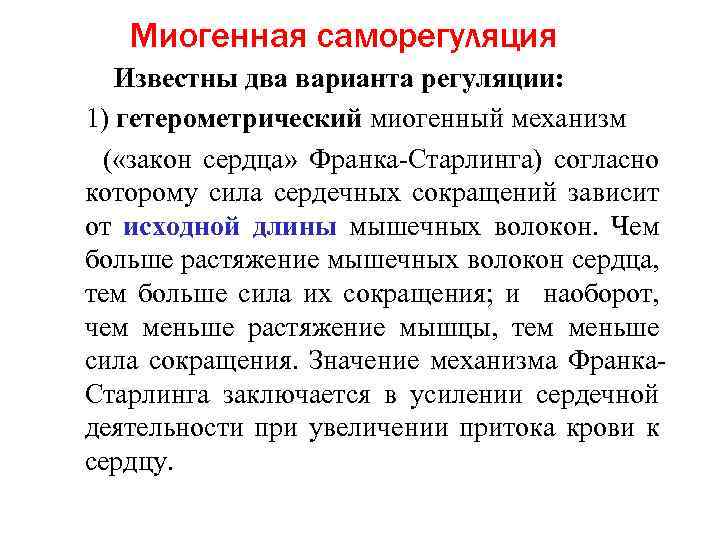 Миогенная саморегуляция

Известны два варианта регуляции:

1) гетерометрический миогенный механизм («закон сердца» Франка-Старлинга) согласно которому сила сердечных сокращений зависит от исходной длины мышечных волокон. Чем больше растяжение мышечных волокон сердца, тем больше сила их сокращения; и наоборот, чем меньше растяжение мышцы, тем меньше сила сокращения. Значение механизма Франка-Старлинга заключается в усилении сердечной деятельности при увеличении притока крови к сердцу.